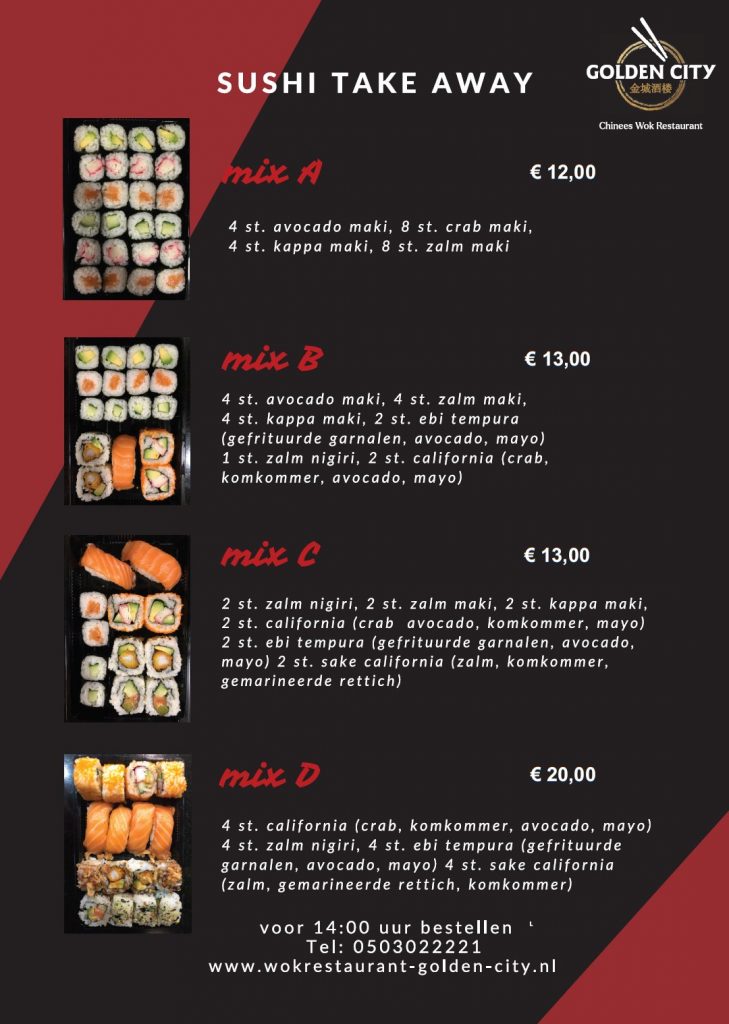 SUSHI TAKE AWAY

GOLDEN CITY
金城酒楼
Chinees Wok Restaurant

mix A € 12,00

4 st. avocado maki, 8 st. crab maki, 4 st. kappa maki, 8 st. zalm maki

mix B € 13,00

4 st. avocado maki, 4 st. zalm maki, 4 st. kappa maki, 2 st. ebi tempura (gefrituurde garnalen, avocado, mayo) 1 st. zalm nigiri, 2 st. california (crab, komkommer, avocado, mayo)

mix C € 13,00

2 st. zalm nigiri, 2 st. zalm maki, 2 st. kappa maki, 2 st. california (crab avocado, komkommer, mayo) 2 st. ebi tempura (gefrituurde garnalen, avocado, mayo) 2 st. sake california (zalm, komkommer, gemarineerde rettich)

mix D € 20,00

4 st. california (crab, komkommer, avocado, mayo) 4 st. zalm nigiri, 4 st. ebi tempura (gefrituurde garnalen, avocado, mayo) 4 st. sake california (zalm, gemarineerde rettich, komkommer)

voor 14:00 uur bestellen
Tel: 0503022221
www.wokrestaurant-golden-city.nl